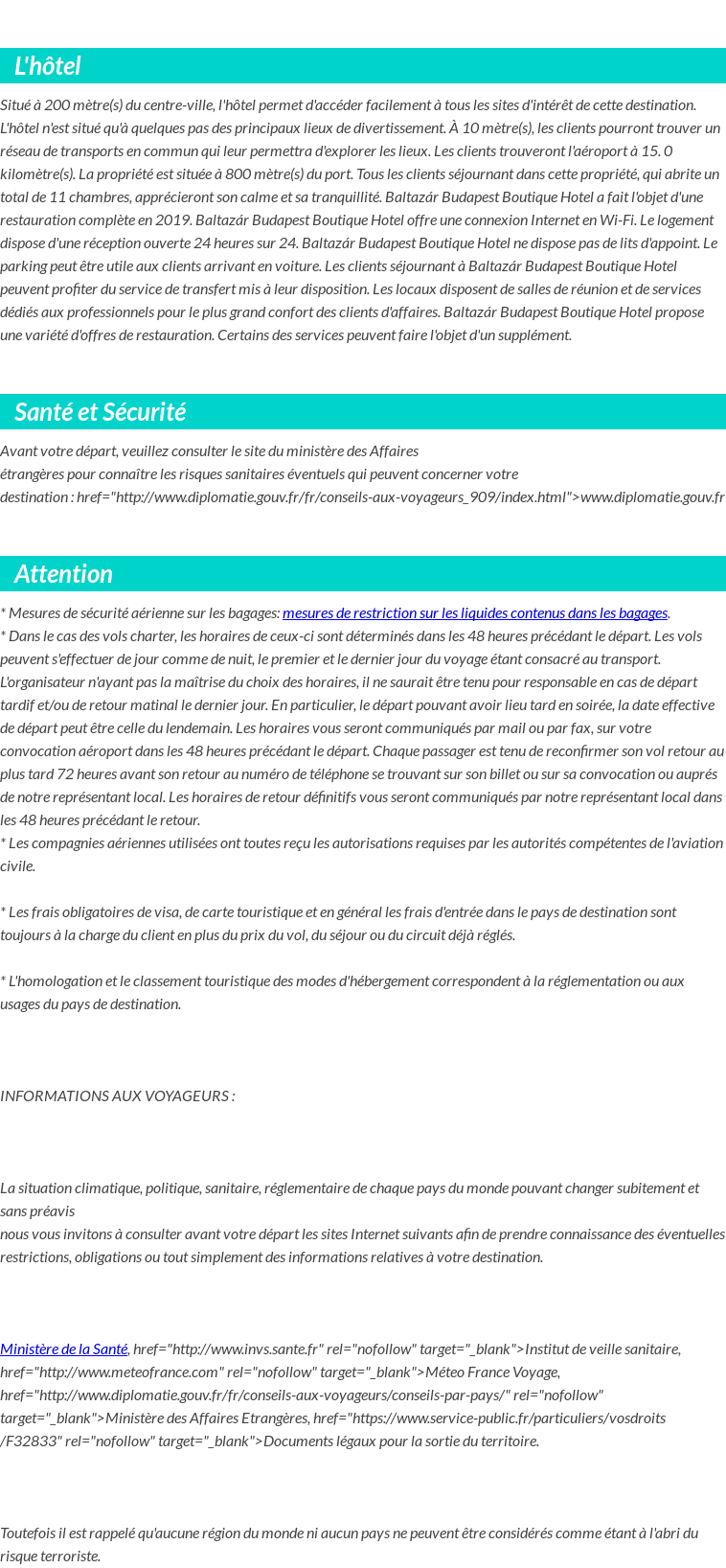 L'hôtel

Situé à 200 mètre(s) du centre-ville, l'hôtel permet d'accéder facilement à tous les sites d'intérêt de cette destination. L'hôtel n'est situé qu'à quelques pas des principaux lieux de divertissement. À 10 mètre(s), les clients pourront trouver un réseau de transports en commun qui leur permettra d'explorer les lieux. Les clients trouveront l'aéroport à 15. 0 kilomètre(s). La propriété est située à 800 mètre(s) du port. Tous les clients séjournant dans cette propriété, qui abrite un total de 11 chambres, apprécieront son calme et sa tranquillité. Baltazár Budapest Boutique Hotel a fait l'objet d'une restauration complète en 2019. Baltazár Budapest Boutique Hotel offre une connexion Internet en Wi-Fi. Le logement dispose d'une réception ouverte 24 heures sur 24. Baltazár Budapest Boutique Hotel ne dispose pas de lits d'appoint. Le parking peut être utile aux clients arrivant en voiture. Les clients séjournant à Baltazár Budapest Boutique Hotel peuvent profiter du service de transfert mis à leur disposition. Les locaux disposent de salles de réunion et de services dédiés aux professionnels pour le plus grand confort des clients d'affaires. Baltazár Budapest Boutique Hotel propose une variété d'offres de restauration. Certains des services peuvent faire l'objet d'un supplément.

Santé et Sécurité

Avant votre départ, veuillez consulter le site du ministère des Affaires étrangères pour connaître les risques sanitaires éventuels qui peuvent concerner votre destination : href="http://www.diplomatie.gouv.fr/fr/conseils-aux-voyageurs_909/index.html">www.diplomatie.gouv.fr

Attention

* Mesures de sécurité aérienne sur les bagages: mesures de restriction sur les liquides contenus dans les bagages.
* Dans le cas des vols charter, les horaires de ceux-ci sont déterminés dans les 48 heures précédant le départ. Les vols peuvent s'effectuer de jour comme de nuit, le premier et le dernier jour du voyage étant consacré au transport. L'organisateur n'ayant pas la maîtrise du choix des horaires, il ne saurait être tenu pour responsable en cas de départ tardif et/ou de retour matinal le dernier jour. En particulier, le départ pouvant avoir lieu tard en soirée, la date effective de départ peut être celle du lendemain. Les horaires vous seront communiqués par mail ou par fax, sur votre convocation aéroport dans les 48 heures précédant le départ. Chaque passager est tenu de reconfirmer son vol retour au plus tard 72 heures avant son retour au numéro de téléphone se trouvant sur son billet ou sur sa convocation ou auprés de notre représentant local. Les horaires de retour définitifs vous seront communiqués par notre représentant local dans les 48 heures précédant le retour.
* Les compagnies aériennes utilisées ont toutes reçu les autorisations requises par les autorités compétentes de l'aviation civile.

* Les frais obligatoires de visa, de carte touristique et en général les frais d'entrée dans le pays de destination sont toujours à la charge du client en plus du prix du vol, du séjour ou du circuit déjà réglés.

* L'homologation et le classement touristique des modes d'hébergement correspondent à la réglementation ou aux usages du pays de destination.

INFORMATIONS AUX VOYAGEURS :

La situation climatique, politique, sanitaire, réglementaire de chaque pays du monde pouvant changer subitement et sans préavis
nous vous invitons à consulter avant votre départ les sites Internet suivants afin de prendre connaissance des éventuelles restrictions, obligations ou tout simplement des informations relatives à votre destination.

Ministère de la Santé, href="http://www.invs.sante.fr" rel="nofollow" target="_blank">Institut de veille sanitaire, href="http://www.meteofrance.com" rel="nofollow" target="_blank">Méteo France Voyage, href="http://www.diplomatie.gouv.fr/fr/conseils-aux-voyageurs/conseils-par-pays/" rel="nofollow" target="_blank">Ministère des Affaires Etrangères, href="https://www.service-public.fr/particuliers/vosdroits/F32833" rel="nofollow" target="_blank">Documents légaux pour la sortie du territoire.

Toutefois il est rappelé qu'aucune région du monde ni aucun pays ne peuvent être considérés comme étant à l'abri du risque terroriste.